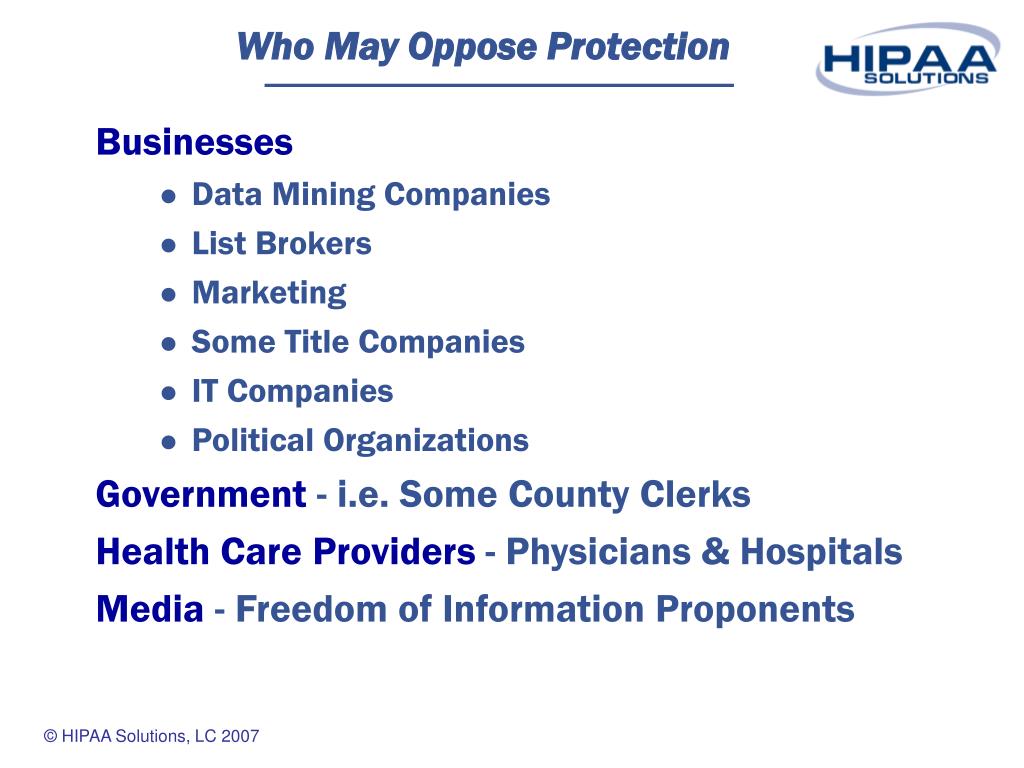 Who May Oppose Protection

HIPAA SOLUTIONS

Businesses

- Data Mining Companies
- List Brokers
- Marketing
- Some Title Companies
- IT Companies
- Political Organizations

Government - i.e. Some County Clerks

Health Care Providers - Physicians & Hospitals

Media - Freedom of Information Proponents

© HIPAA Solutions, LC 2007